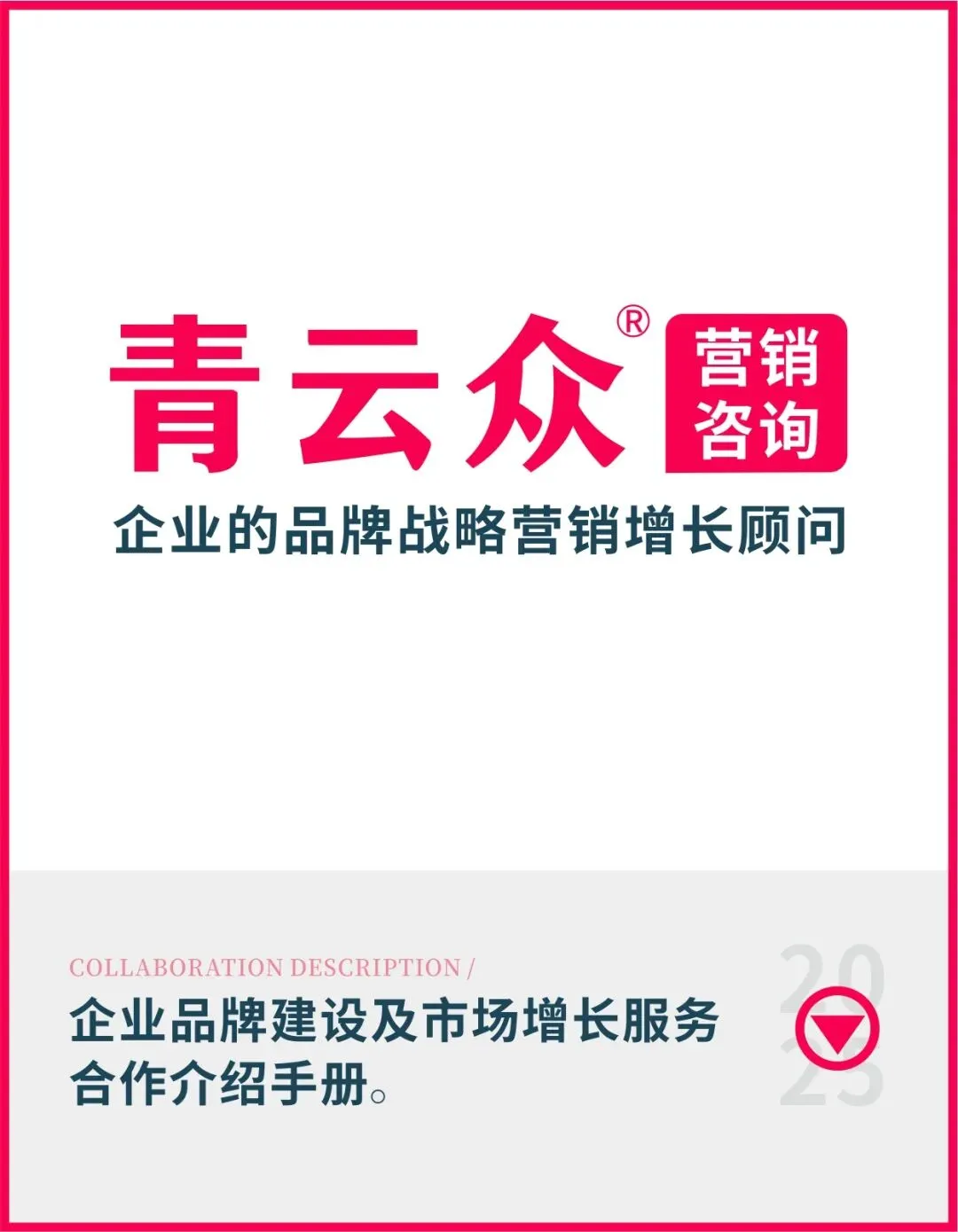 青云众®
营销咨询

企业的品牌战略营销增长顾问

COLLABORATION DESCRIPTION /
企业品牌建设及市场增长服务合作介绍手册。

2023